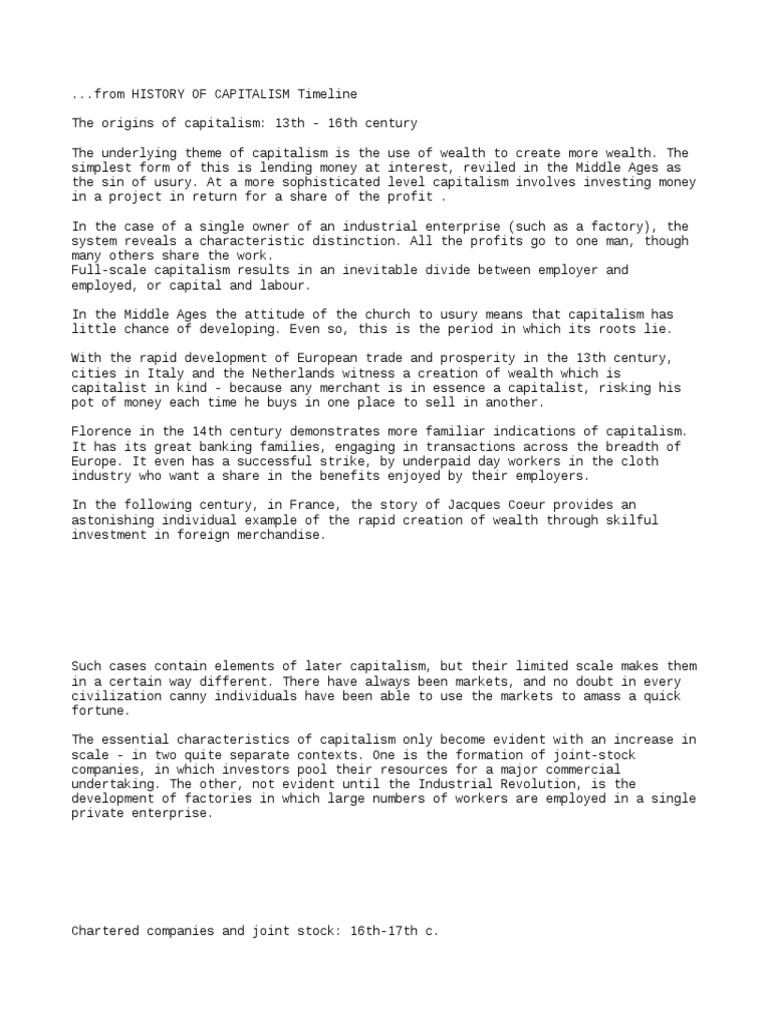 ...from HISTORY OF CAPITALISM Timeline

The origins of capitalism: 13th - 16th century

The underlying theme of capitalism is the use of wealth to create more wealth. The simplest form of this is lending money at interest, reviled in the Middle Ages as the sin of usury. At a more sophisticated level capitalism involves investing money in a project in return for a share of the profit .

In the case of a single owner of an industrial enterprise (such as a factory), the system reveals a characteristic distinction. All the profits go to one man, though many others share the work.
Full-scale capitalism results in an inevitable divide between employer and employed, or capital and labour.

In the Middle Ages the attitude of the church to usury means that capitalism has little chance of developing. Even so, this is the period in which its roots lie.

With the rapid development of European trade and prosperity in the 13th century, cities in Italy and the Netherlands witness a creation of wealth which is capitalist in kind - because any merchant is in essence a capitalist, risking his pot of money each time he buys in one place to sell in another.

Florence in the 14th century demonstrates more familiar indications of capitalism. It has its great banking families, engaging in transactions across the breadth of Europe. It even has a successful strike, by underpaid day workers in the cloth industry who want a share in the benefits enjoyed by their employers.

In the following century, in France, the story of Jacques Coeur provides an astonishing individual example of the rapid creation of wealth through skilful investment in foreign merchandise.

Such cases contain elements of later capitalism, but their limited scale makes them in a certain way different. There have always been markets, and no doubt in every civilization canny individuals have been able to use the markets to amass a quick fortune.

The essential characteristics of capitalism only become evident with an increase in scale - in two quite separate contexts. One is the formation of joint-stock companies, in which investors pool their resources for a major commercial undertaking. The other, not evident until the Industrial Revolution, is the development of factories in which large numbers of workers are employed in a single private enterprise.

Chartered companies and joint stock: 16th-17th c.